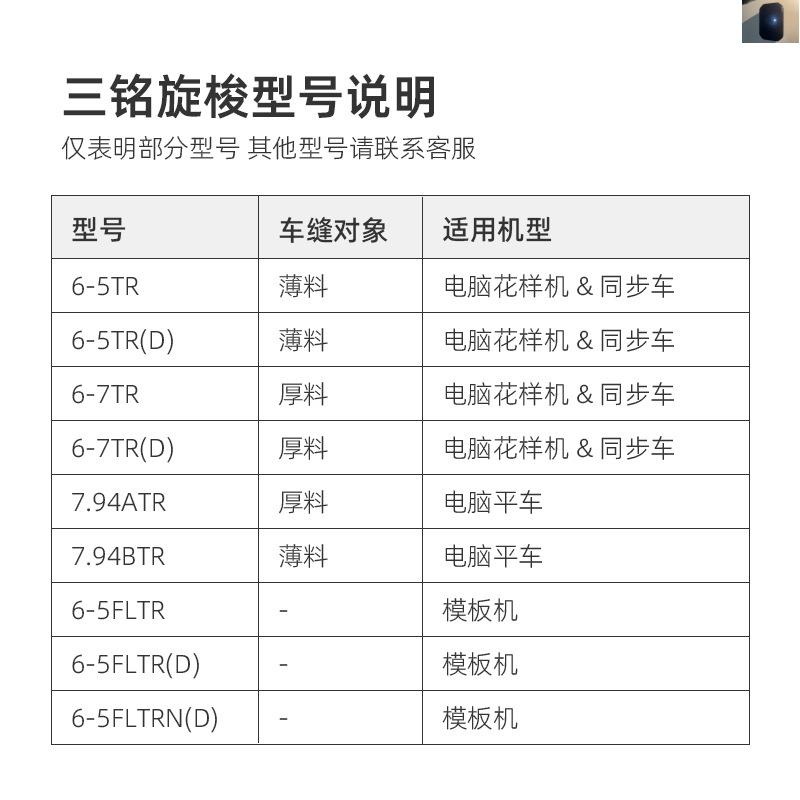 三铭旋梭型号说明
仅表明部分型号 其他型号请联系客服

| 型号 | 车缝对象 | 适用机型 |
|---|---|---|
| 6-5TR | 薄料 | 电脑花样机 & 同步车 |
| 6-5TR(D) | 薄料 | 电脑花样机 & 同步车 |
| 6-7TR | 厚料 | 电脑花样机 & 同步车 |
| 6-7TR(D) | 厚料 | 电脑花样机 & 同步车 |
| 7.94ATR | 厚料 | 电脑平车 |
| 7.94BTR | 薄料 | 电脑平车 |
| 6-5FLTR | - | 模板机 |
| 6-5FLTR(D) | - | 模板机 |
| 6-5FLTRN(D) | - | 模板机 |